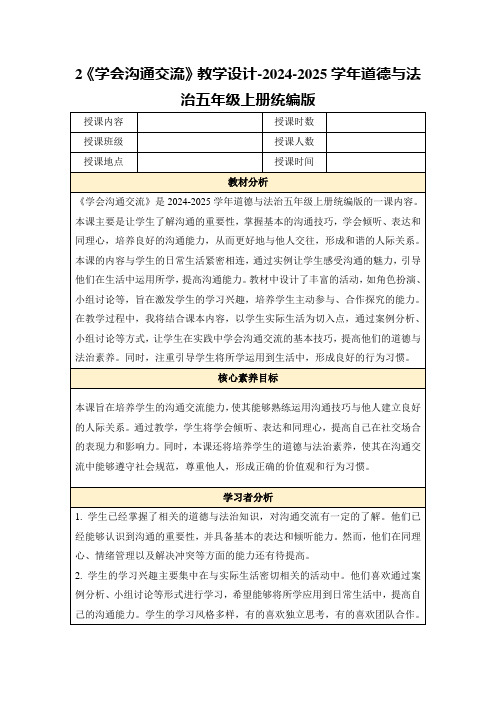 2《学会沟通交流》教学设计-2024-2025 学年道德与法治五年级上册统编版

| 授课内容 | | 授课时数 | |
|---|---|---|---|
| 授课班级 | | 授课人数 | |
| 授课地点 | | 授课时间 | |

教材分析

《学会沟通交流》是 2024-2025 学年道德与法治五年级上册统编版的一课内容。本课主要是让学生了解沟通的重要性，掌握基本的沟通技巧，学会倾听、表达和同理心，培养良好的沟通能力，从而更好地与他人交往，形成和谐的人际关系。本课的内容与学生的日常生活紧密相连，通过实例让学生感受沟通的魅力，引导他们在生活中运用所学，提高沟通能力。教材中设计了丰富的活动，如角色扮演、小组讨论等，旨在激发学生的学习兴趣，培养学生主动参与、合作探究的能力。在教学过程中，我将结合课本内容，以学生实际生活为切入点，通过案例分析、小组讨论等方式，让学生在实践中学会沟通交流的基本技巧，提高他们的道德与法治素养。同时，注重引导学生将所学运用到生活中，形成良好的行为习惯。

核心素养目标

本课旨在培养学生的沟通交流能力，使其能够熟练运用沟通技巧与他人建立良好的人际关系。通过教学，学生将学会倾听、表达和同理心，提高自己在社交场合的表现力和影响力。同时，本课还将培养学生的道德与法治素养，使其在沟通交流中能够遵守社会规范，尊重他人，形成正确的价值观和行为习惯。

学习者分析

1. 学生已经掌握了相关的道德与法治知识，对沟通交流有一定的了解。他们已经能够认识到沟通的重要性，并具备基本的表达和倾听能力。然而，他们在同理心、情绪管理以及解决冲突等方面的能力还有待提高。

2. 学生的学习兴趣主要集中在与实际生活密切相关的活动中。他们喜欢通过案例分析、小组讨论等形式进行学习，希望能够将所学应用到日常生活中，提高自己的沟通能力。学生的学习风格多样，有的喜欢独立思考，有的喜欢团队合作。